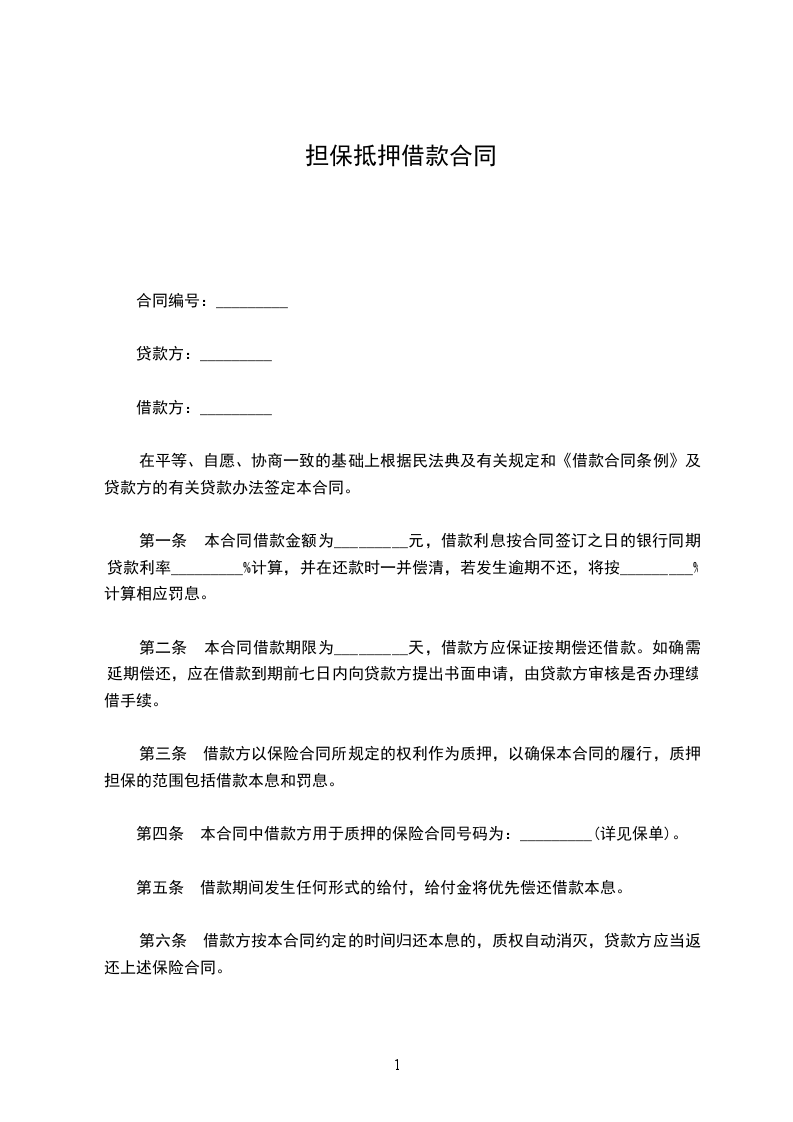 担保抵押借款合同

合同编号：____

贷款方：____

借款方：____

在平等、自愿、协商一致的基础上根据民法典及有关规定和《借款合同条例》及贷款方的有关贷款办法签定本合同。

第一条 本合同借款金额为____元，借款利息按合同签订之日的银行同期贷款利率____%计算，并在还款时一并偿清，若发生逾期不还，将按____%计算相应罚息。

第二条 本合同借款期限为____天，借款方应保证按期偿还借款。如确需延期偿还，应在借款到期前七日内向贷款方提出书面申请，由贷款方审核是否办理续借手续。

第三条 借款方以保险合同所规定的权利作为质押，以确保本合同的履行，质押担保的范围包括借款本息和罚息。

第四条 本合同中借款方用于质押的保险合同号码为：____(详见保单)。

第五条 借款期间发生任何形式的给付，给付金将优先偿还借款本息。

第六条 借款方按本合同约定的时间归还本息的，质权自动消灭，贷款方应当返还上述保险合同。

1